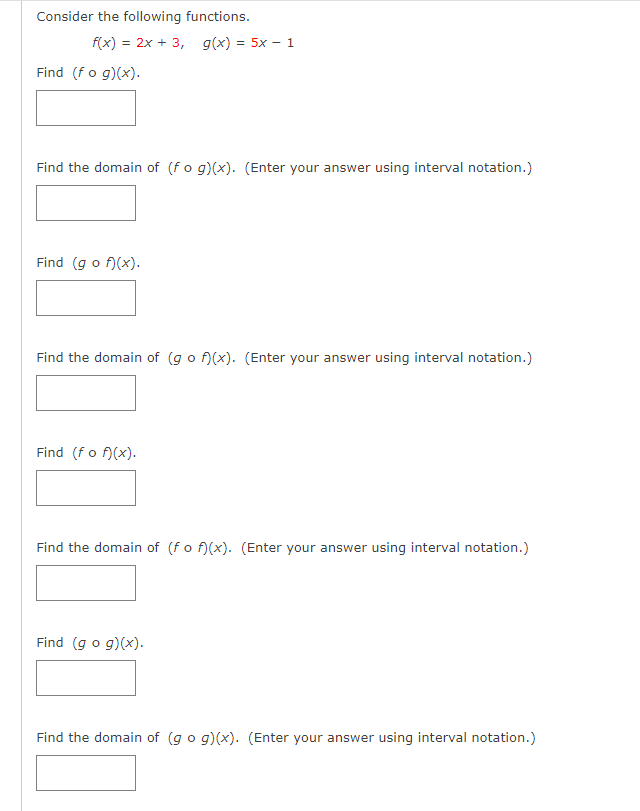 Consider the following functions.

$f(x) = 2x + 3, \quad g(x) = 5x - 1$

Find $(f \circ g)(x)$.

Find the domain of $(f \circ g)(x)$. (Enter your answer using interval notation.)

Find $(g \circ f)(x)$.

Find the domain of $(g \circ f)(x)$. (Enter your answer using interval notation.)

Find $(f \circ f)(x)$.

Find the domain of $(f \circ f)(x)$. (Enter your answer using interval notation.)

Find $(g \circ g)(x)$.

Find the domain of $(g \circ g)(x)$. (Enter your answer using interval notation.)